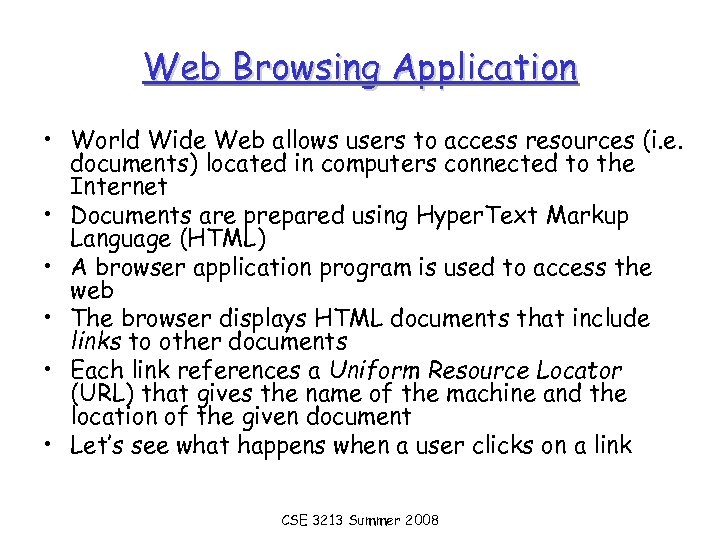 Web Browsing Application

• World Wide Web allows users to access resources (i.e. documents) located in computers connected to the Internet
• Documents are prepared using HyperText Markup Language (HTML)
• A browser application program is used to access the web
• The browser displays HTML documents that include links to other documents
• Each link references a Uniform Resource Locator (URL) that gives the name of the machine and the location of the given document
• Let's see what happens when a user clicks on a link

CSE 3213 Summer 2008